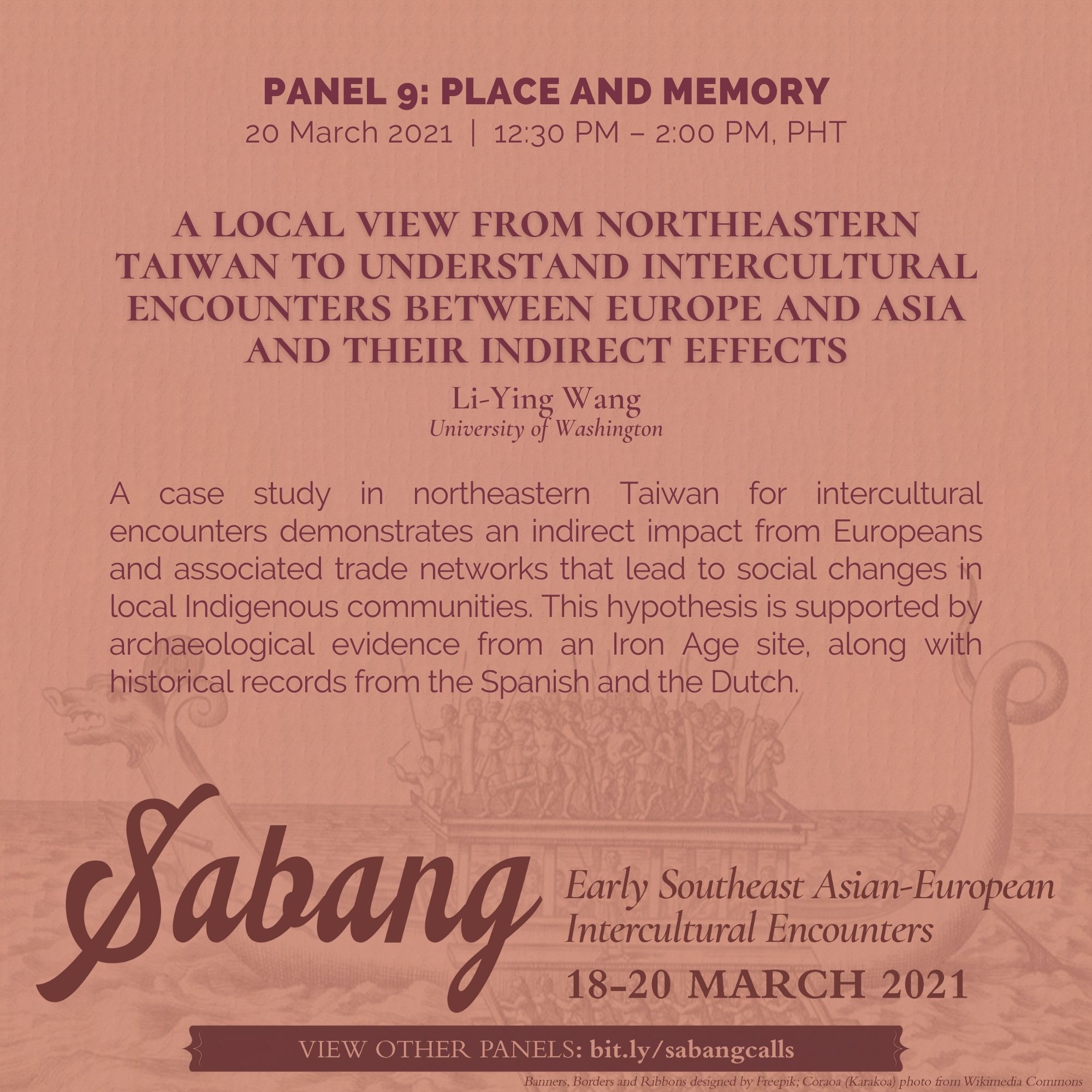 PANEL 9: PLACE AND MEMORY
20 March 2021 | 12:30 PM – 2:00 PM, PHT

A LOCAL VIEW FROM NORTHEASTERN TAIWAN TO UNDERSTAND INTERCULTURAL ENCOUNTERS BETWEEN EUROPE AND ASIA AND THEIR INDIRECT EFFECTS

Li-Ying Wang
University of Washington

A case study in northeastern Taiwan for intercultural encounters demonstrates an indirect impact from Europeans and associated trade networks that lead to social changes in local Indigenous communities. This hypothesis is supported by archaeological evidence from an Iron Age site, along with historical records from the Spanish and the Dutch.

Sabang
Early Southeast Asian-European Intercultural Encounters
18-20 MARCH 2021

VIEW OTHER PANELS: bit.ly/sabangcalls

Banners, Borders and Ribbons designed by Freepik; Coraoa (Karakoa) photo from Wikimedia Commons